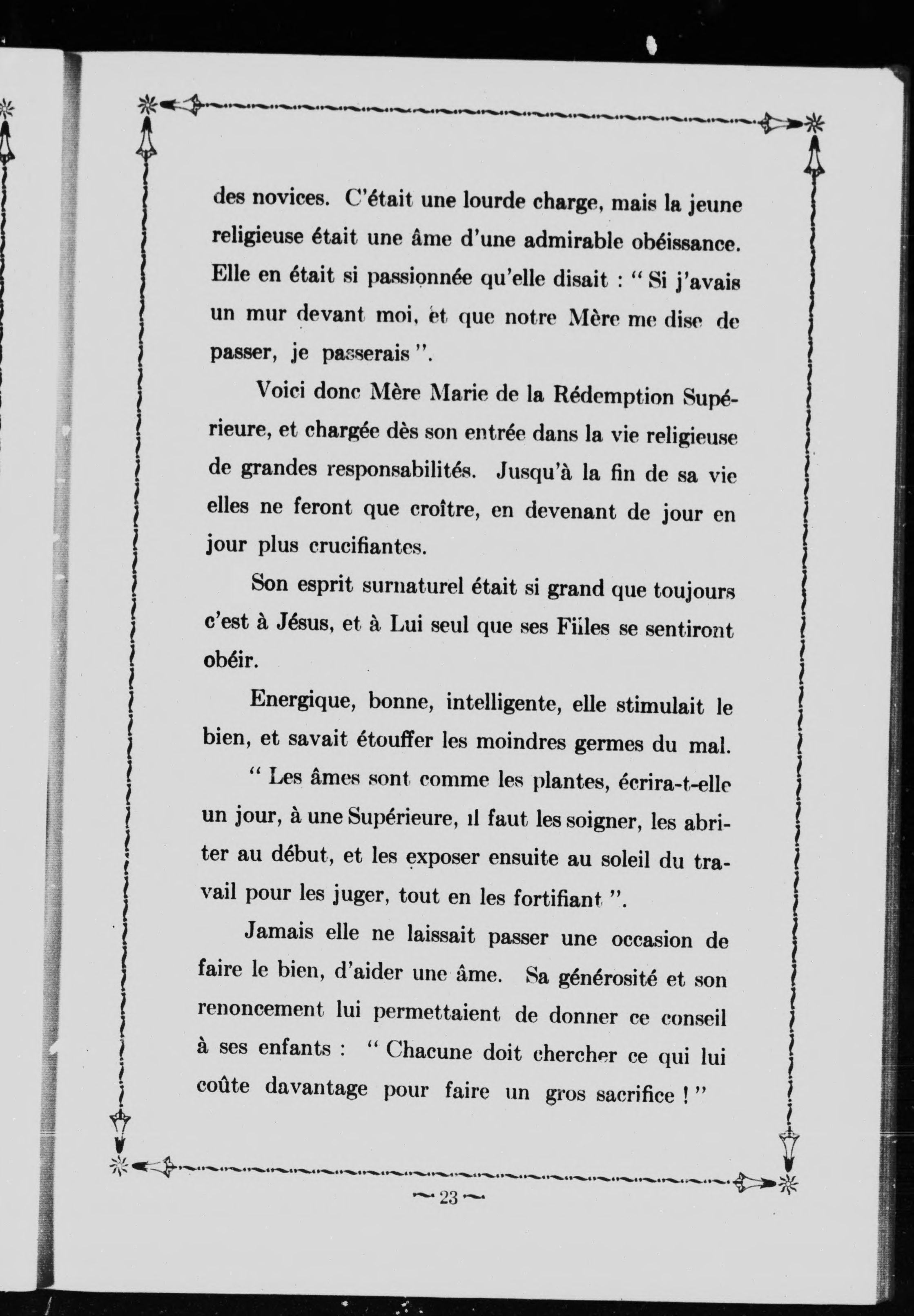 des novices. C'était une lourde charge, mais la jeune religieuse était une âme d'une admirable obéissance. Elle en était si passionnée qu'elle disait : " Si j'avais un mur devant moi, et que notre Mère me dise de passer, je passerais ".

Voici donc Mère Marie de la Rédemption Supérieure, et chargée dès son entrée dans la vie religieuse de grandes responsabilités. Jusqu'à la fin de sa vie elles ne feront que croître, en devenant de jour en jour plus crucifiantes.

Son esprit surnaturel était si grand que toujours c'est à Jésus, et à Lui seul que ses Filles se sentiront obéir.

Energique, bonne, intelligente, elle stimulait le bien, et savait étouffer les moindres germes du mal.

" Les âmes sont comme les plantes, écrira-t-elle un jour, à une Supérieure, il faut les soigner, les abriter au début, et les exposer ensuite au soleil du travail pour les juger, tout en les fortifiant ".

Jamais elle ne laissait passer une occasion de faire le bien, d'aider une âme. Sa générosité et son renoncement lui permettaient de donner ce conseil à ses enfants : " Chacune doit chercher ce qui lui coûte davantage pour faire un gros sacrifice ! "

~ 23 ~